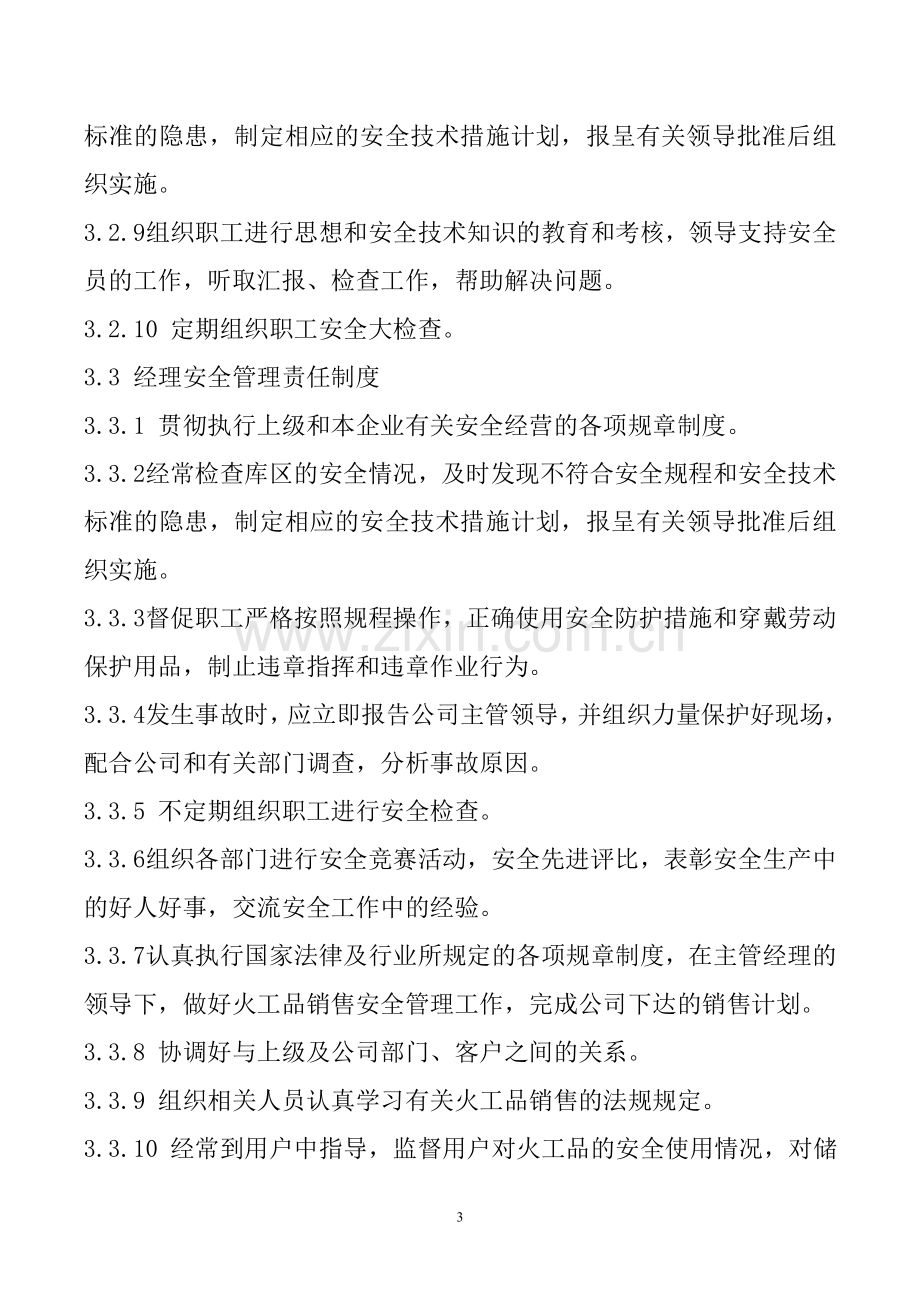 标准的隐患，制定相应的安全技术措施计划，报呈有关领导批准后组织实施。

3.2.9组织职工进行思想和安全技术知识的教育和考核，领导支持安全员的工作，听取汇报、检查工作，帮助解决问题。

3.2.10 定期组织职工安全大检查。

3.3 经理安全管理责任制度

3.3.1 贯彻执行上级和本企业有关安全经营的各项规章制度。

3.3.2经常检查库区的安全情况，及时发现不符合安全规程和安全技术标准的隐患，制定相应的安全技术措施计划，报呈有关领导批准后组织实施。

3.3.3督促职工严格按照规程操作，正确使用安全防护措施和穿戴劳动保护用品，制止违章指挥和违章作业行为。

3.3.4发生事故时，应立即报告公司主管领导，并组织力量保护好现场，配合公司和有关部门调查，分析事故原因。

3.3.5 不定期组织职工进行安全检查。

3.3.6组织各部门进行安全竞赛活动，安全先进评比，表彰安全生产中的好人好事，交流安全工作中的经验。

3.3.7认真执行国家法律及行业所规定的各项规章制度，在主管经理的领导下，做好火工品销售安全管理工作，完成公司下达的销售计划。

3.3.8 协调好与上级及公司部门、客户之间的关系。

3.3.9 组织相关人员认真学习有关火工品销售的法规规定。

3.3.10 经常到用户中指导，监督用户对火工品的安全使用情况，对储

3

www.zixin.com.cn